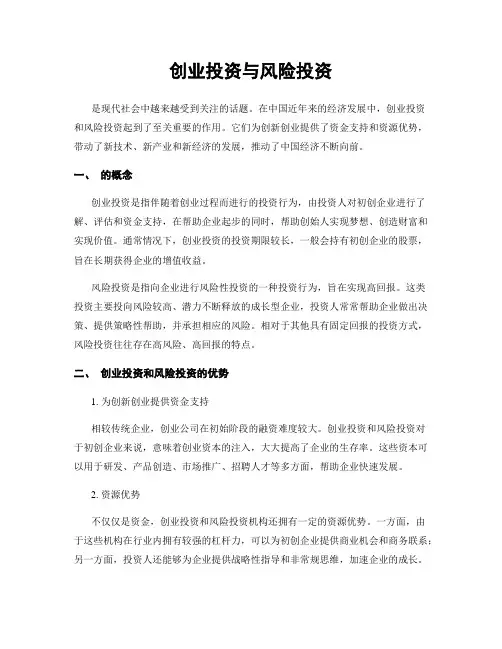 创业投资与风险投资

是现代社会中越来越受到关注的话题。在中国近年来的经济发展中，创业投资和风险投资起到了至关重要的作用。它们为创新创业提供了资金支持和资源优势，带动了新技术、新产业和新经济的发展，推动了中国经济不断向前。

一、 的概念

创业投资是指伴随着创业过程而进行的投资行为，由投资人对初创企业进行了解、评估和资金支持，在帮助企业起步的同时，帮助创始人实现梦想、创造财富和实现价值。通常情况下，创业投资的投资期限较长，一般会持有初创企业的股票，旨在长期获得企业的增值收益。

风险投资是指向企业进行风险性投资的一种投资行为，旨在实现高回报。这类投资主要投向风险较高、潜力不断释放的成长型企业，投资人常常帮助企业做出决策、提供策略性帮助，并承担相应的风险。相对于其他具有固定回报的投资方式，风险投资往往存在高风险、高回报的特点。

二、 创业投资和风险投资的优势

1. 为创新创业提供资金支持

相较传统企业，创业公司在初始阶段的融资难度较大。创业投资和风险投资对于初创企业来说，意味着创业资本的注入，大大提高了企业的生存率。这些资本可以用于研发、产品创造、市场推广、招聘人才等多方面，帮助企业快速发展。

2. 资源优势

不仅仅是资金，创业投资和风险投资机构还拥有一定的资源优势。一方面，由于这些机构在行业内拥有较强的杠杆力，可以为初创企业提供商业机会和商务联系；另一方面，投资人还能够为企业提供战略性指导和非常规思维，加速企业的成长。